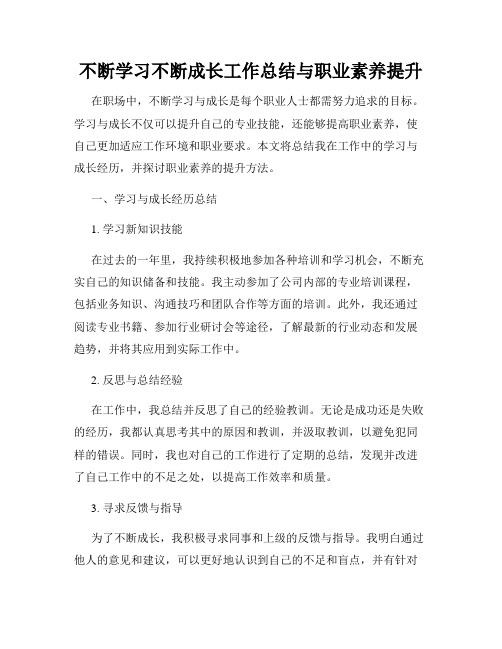 不断学习不断成长工作总结与职业素养提升

在职场中，不断学习与成长是每个职业人士都需努力追求的目标。学习与成长不仅可以提升自己的专业技能，还能够提高职业素养，使自己更加适应工作环境和职业要求。本文将总结我在工作中的学习与成长经历，并探讨职业素养的提升方法。

一、学习与成长经历总结

1. 学习新知识技能

在过去的一年里，我持续积极地参加各种培训和学习机会，不断充实自己的知识储备和技能。我主动参加了公司内部的专业培训课程，包括业务知识、沟通技巧和团队合作等方面的培训。此外，我还通过阅读专业书籍、参加行业研讨会等途径，了解最新的行业动态和发展趋势，并将其应用到实际工作中。

2. 反思与总结经验

在工作中，我总结并反思了自己的经验教训。无论是成功还是失败的经历，我都认真思考其中的原因和教训，并汲取教训，以避免犯同样的错误。同时，我也对自己的工作进行了定期的总结，发现并改进了自己工作中的不足之处，以提高工作效率和质量。

3. 寻求反馈与指导

为了不断成长，我积极寻求同事和上级的反馈与指导。我明白通过他人的意见和建议，可以更好地认识到自己的不足和盲点，并有针对